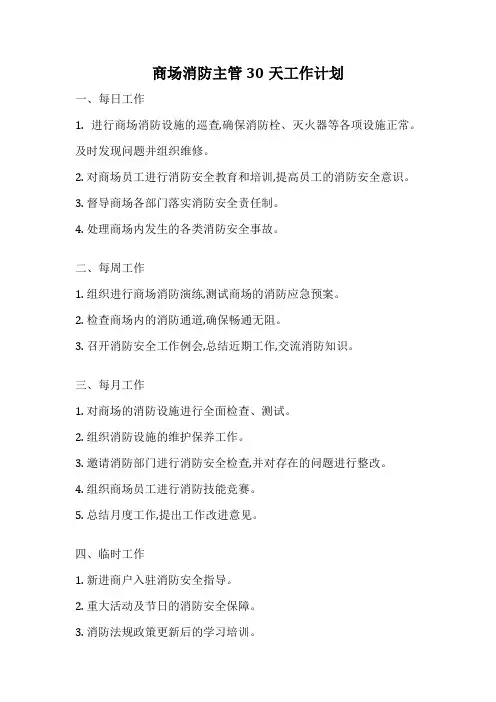 商场消防主管 30 天工作计划

一、每日工作

1. 进行商场消防设施的巡查,确保消防栓、灭火器等各项设施正常。及时发现问题并组织维修。

2. 对商场员工进行消防安全教育和培训,提高员工的消防安全意识。

3. 督导商场各部门落实消防安全责任制。

4. 处理商场内发生的各类消防安全事故。

二、每周工作

1. 组织进行商场消防演练,测试商场的消防应急预案。

2. 检查商场内的消防通道,确保畅通无阻。

3. 召开消防安全工作例会,总结近期工作,交流消防知识。

三、每月工作

1. 对商场的消防设施进行全面检查、测试。

2. 组织消防设施的维护保养工作。

3. 邀请消防部门进行消防安全检查,并对存在的问题进行整改。

4. 组织商场员工进行消防技能竞赛。

5. 总结月度工作,提出工作改进意见。

四、临时工作

1. 新进商户入驻消防安全指导。

2. 重大活动及节日的消防安全保障。

3. 消防法规政策更新后的学习培训。